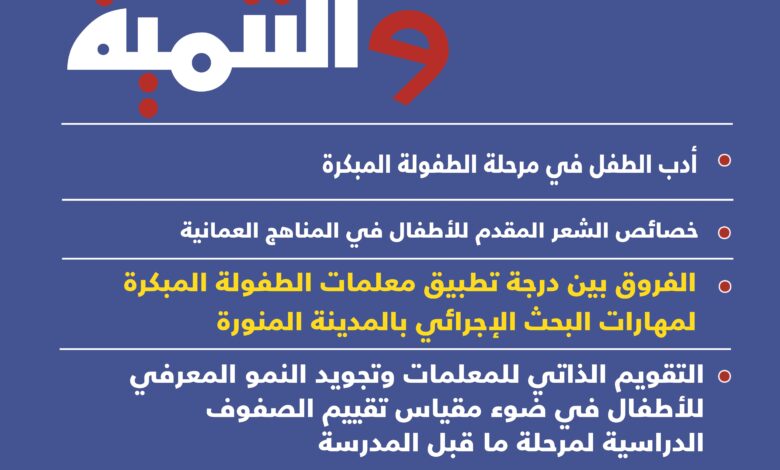 والتنمية

أدب الطفل في مرحلة الطفولة المبكرة

خصائص الشعر المقدم للأطفال في المناهج العمانية

الفروق بين درجة تطبيق معلمات الطفولة المبكرة لمهارات البحث الإجرائي بالمدينة المنورة

التقويم الذاتي للمعلمات وتجويد النمو المعرفي للأطفال في ضوء مقياس تقييم الصفوف الدراسية لمرحلة ما قبل المدرسة